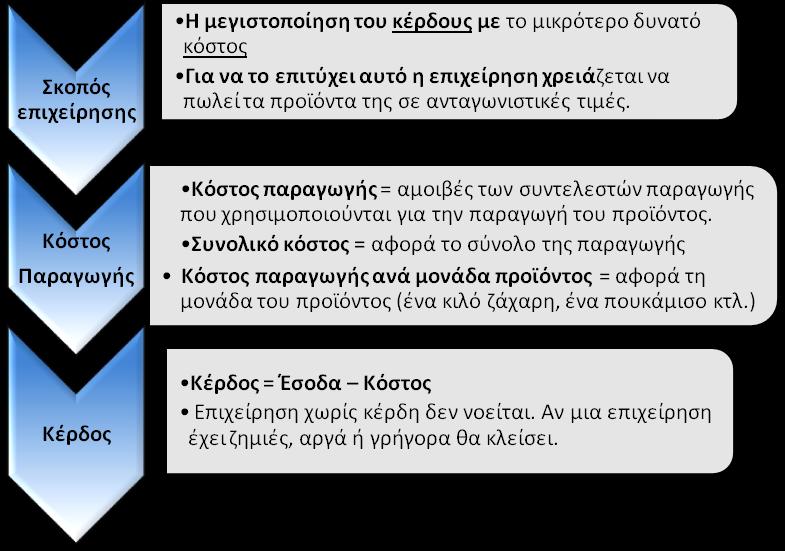 Σκοπός επιχείρησης

•Η μεγιστοποίηση του κέρδους με το μικρότερο δυνατό κόστος

•Για να το επιτύχει αυτό η επιχείρηση χρειάζεται να πωλεί τα προϊόντα της σε ανταγωνιστικές τιμές.

Κόστος Παραγωγής

•Κόστος παραγωγής = αμοιβές των συντελεστών παραγωγής που χρησιμοποιούνται για την παραγωγή του προϊόντος.

•Συνολικό κόστος = αφορά το σύνολο της παραγωγής

• Κόστος παραγωγής ανά μονάδα προϊόντος = αφορά τη μονάδα του προϊόντος (ένα κιλό ζάχαρη, ένα πουκάμισο κτλ.)

Κέρδος

•Κέρδος = Έσοδα – Κόστος

• Επιχείρηση χωρίς κέρδη δεν νοείται. Αν μια επιχείρηση έχει ζημιές, αργά ή γρήγορα θα κλείσει.